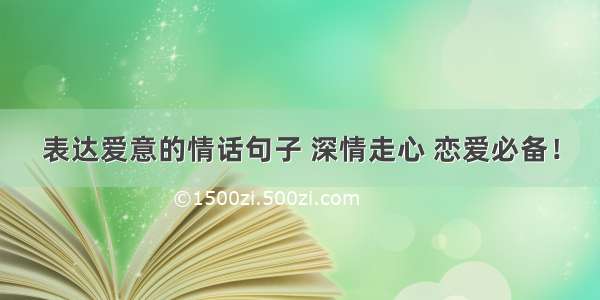 表达爱意的情话句子 深情走心 恋爱必备！

©1500zi.500zi.com